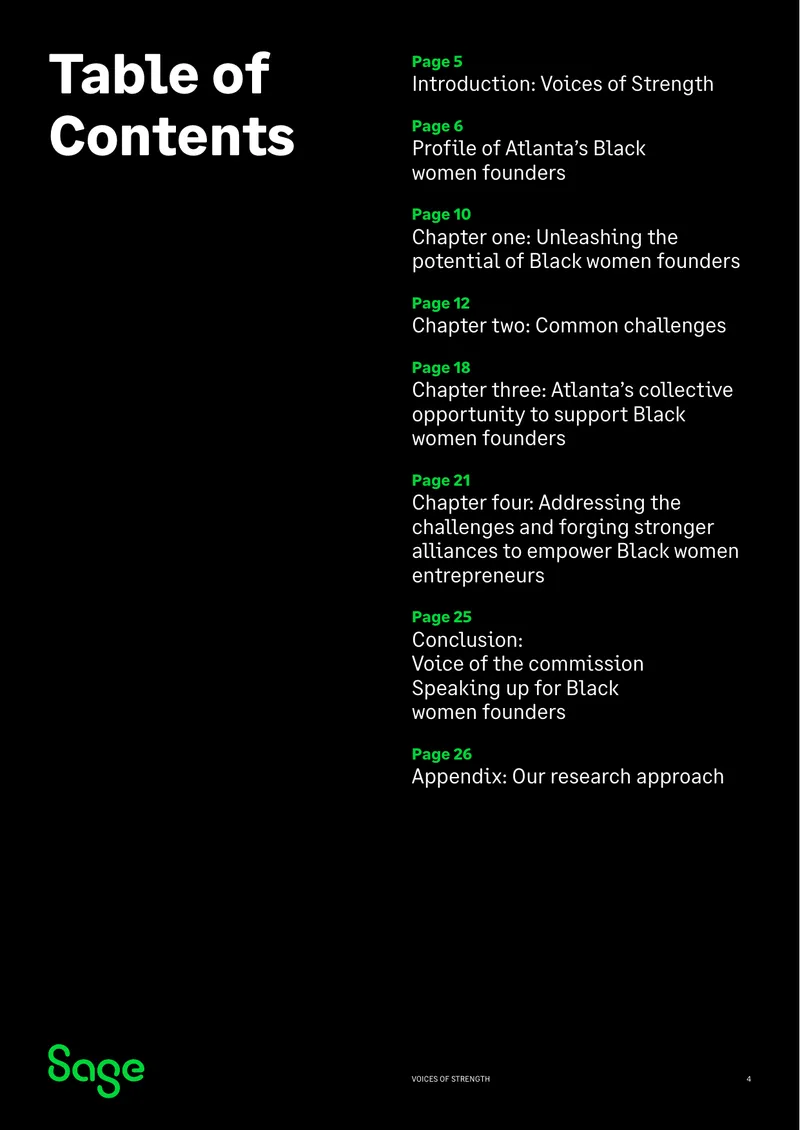 Table of Contents

Page 5
Introduction: Voices of Strength

Page 6
Profile of Atlanta's Black women founders

Page 10
Chapter one: Unleashing the potential of Black women founders

Page 12
Chapter two: Common challenges

Page 18
Chapter three: Atlanta's collective opportunity to support Black women founders

Page 21
Chapter four: Addressing the challenges and forging stronger alliances to empower Black women entrepreneurs

Page 25
Conclusion:
Voice of the commission
Speaking up for Black women founders

Page 26
Appendix: Our research approach

Sage

VOICES OF STRENGTH

4